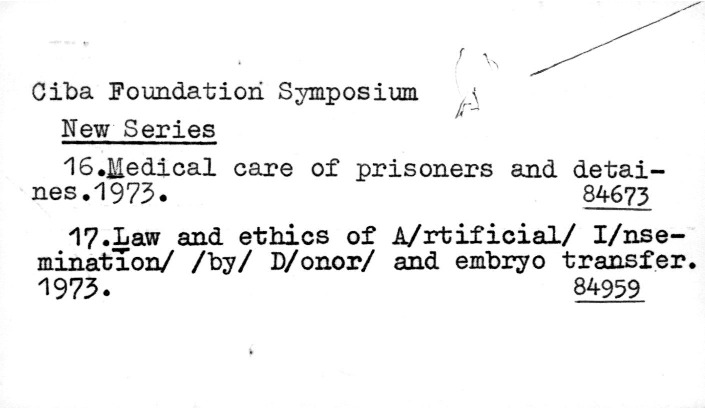 Ciba Foundation Symposium

New Series

16.Medical care of prisoners and detaines.1973.

84673

17.Law and ethics of A/rtificial/ I/nsemination/ /by/ D/onor/ and embryo transfer. 1973.

84959